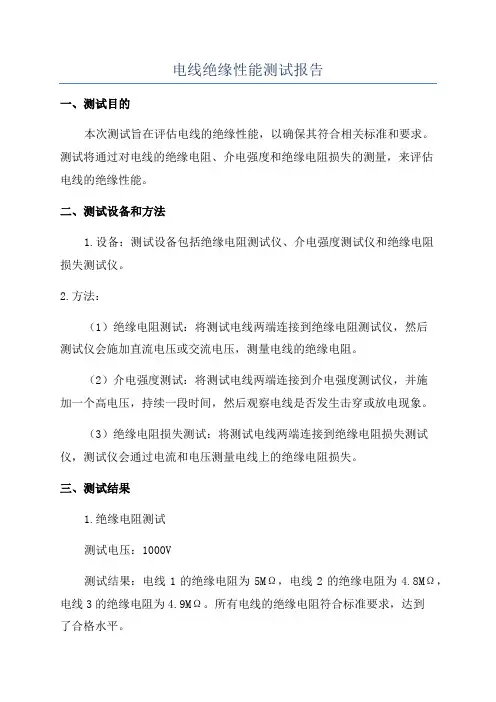 电线绝缘性能测试报告

一、测试目的

本次测试旨在评估电线的绝缘性能，以确保其符合相关标准和要求。测试将通过对电线的绝缘电阻、介电强度和绝缘电阻损失的测量，来评估电线的绝缘性能。

二、测试设备和方法

1.设备：测试设备包括绝缘电阻测试仪、介电强度测试仪和绝缘电阻损失测试仪。

2.方法：

（1）绝缘电阻测试：将测试电线两端连接到绝缘电阻测试仪，然后测试仪会施加直流电压或交流电压，测量电线的绝缘电阻。

（2）介电强度测试：将测试电线两端连接到介电强度测试仪，并施加一个高电压，持续一段时间，然后观察电线是否发生击穿或放电现象。

（3）绝缘电阻损失测试：将测试电线两端连接到绝缘电阻损失测试仪，测试仪会通过电流和电压测量电线上的绝缘电阻损失。

三、测试结果

1.绝缘电阻测试

测试电压：1000V

测试结果：电线 1 的绝缘电阻为 5MΩ，电线 2 的绝缘电阻为 4.8MΩ，电线 3 的绝缘电阻为 4.9MΩ。所有电线的绝缘电阻符合标准要求，达到了合格水平。